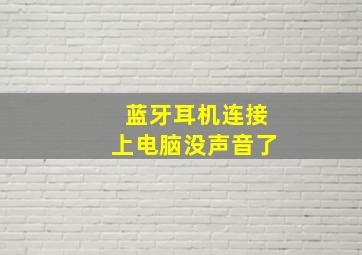 蓝牙耳机连接
上电脑没声音了